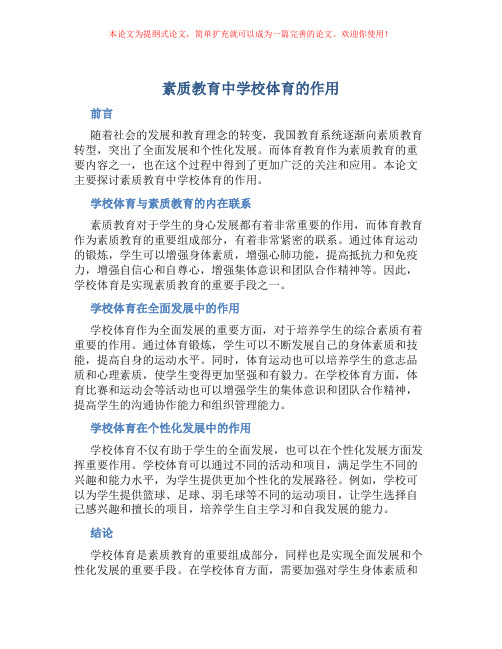 本论文为提纲式论文，简单扩充就可以成为一篇完善的论文。欢迎你使用！

素质教育中学校体育的作用

前言

随着社会的发展和教育理念的转变，我国教育系统逐渐向素质教育转型，突出了全面发展和个性化发展。而体育教育作为素质教育的重要内容之一，也在这个过程中得到了更加广泛的关注和应用。本论文主要探讨素质教育中学校体育的作用。

学校体育与素质教育的内在联系

素质教育对于学生的身心发展都有着非常重要的作用，而体育教育作为素质教育的重要组成部分，有着非常紧密的联系。通过体育运动的锻炼，学生可以增强身体素质，增强心肺功能，提高抵抗力和免疫力，增强自信心和自尊心，增强集体意识和团队合作精神等。因此，学校体育是实现素质教育的重要手段之一。

学校体育在全面发展中的作用

学校体育作为全面发展的重要方面，对于培养学生的综合素质有着重要的作用。通过体育锻炼，学生可以不断发展自己的身体素质和技能，提高自身的运动水平。同时，体育运动也可以培养学生的意志品质和心理素质，使学生变得更加坚强和有毅力。在学校体育方面，体育比赛和运动会等活动也可以增强学生的集体意识和团队合作精神，提高学生的沟通协作能力和组织管理能力。

学校体育在个性化发展中的作用

学校体育不仅有助于学生的全面发展，也可以在个性化发展方面发挥重要作用。学校体育可以通过不同的活动和项目，满足学生不同的兴趣和能力水平，为学生提供更加个性化的发展路径。例如，学校可以为学生提供篮球、足球、羽毛球等不同的运动项目，让学生选择自己感兴趣和擅长的项目，培养学生自主学习和自我发展的能力。

结论

学校体育是素质教育的重要组成部分，同样也是实现全面发展和个性化发展的重要手段。在学校体育方面，需要加强对学生身体素质和